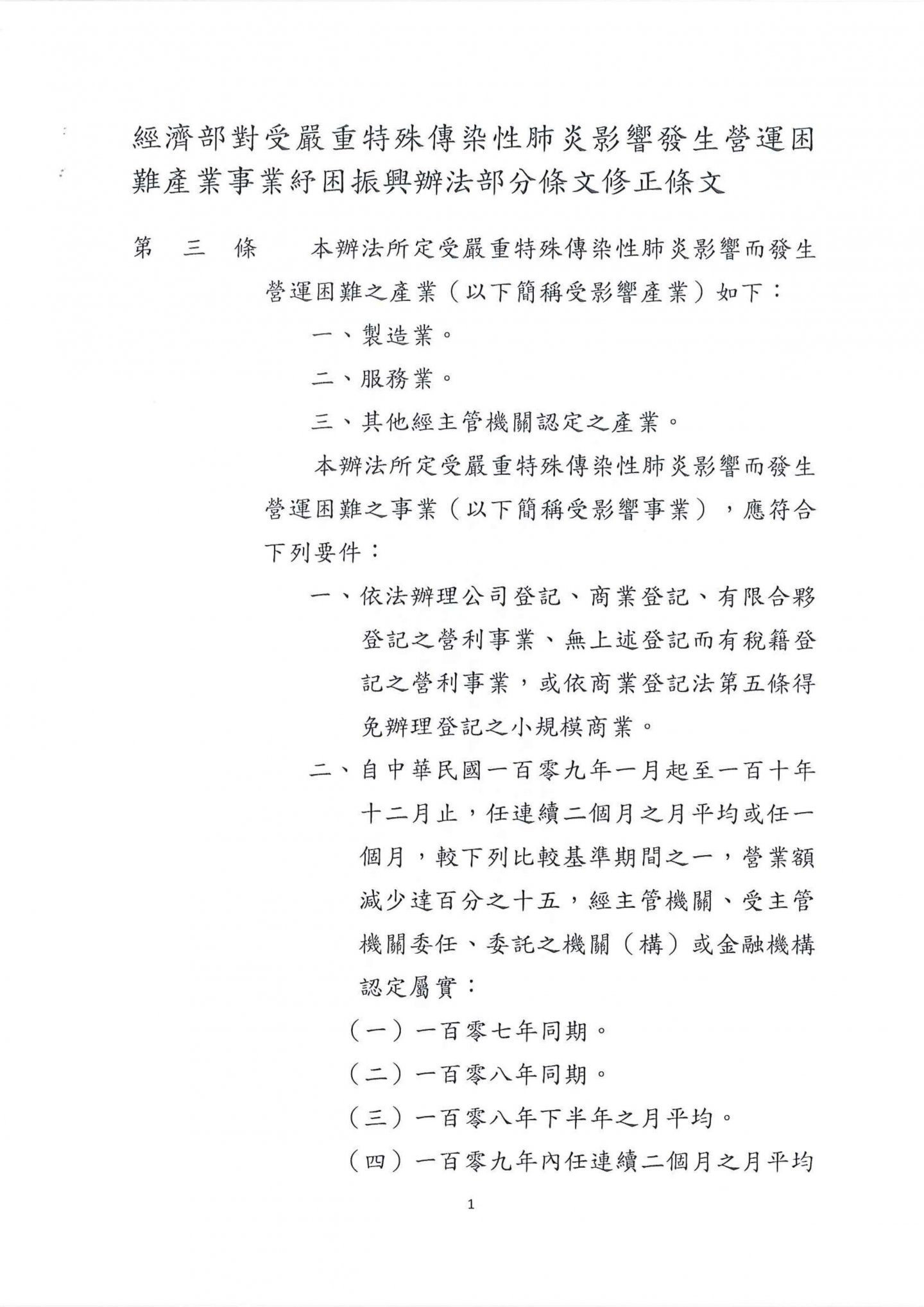 經濟部對受嚴重特殊傳染性肺炎影響發生營運困難產業事業紓困振興辦法部分條文修正條文

第　三　條　　本辦法所定受嚴重特殊傳染性肺炎影響而發生營運困難之產業（以下簡稱受影響產業）如下：

一、製造業。

二、服務業。

三、其他經主管機關認定之產業。

本辦法所定受嚴重特殊傳染性肺炎影響而發生營運困難之事業（以下簡稱受影響事業），應符合下列要件：

一、依法辦理公司登記、商業登記、有限合夥登記之營利事業、無上述登記而有稅籍登記之營利事業，或依商業登記法第五條得免辦理登記之小規模商業。

二、自中華民國一百零九年一月起至一百十年十二月止，任連續二個月之月平均或任一個月，較下列比較基準期間之一，營業額減少達百分之十五，經主管機關、受主管機關委任、委託之機關（構）或金融機構認定屬實：

（一）一百零七年同期。

（二）一百零八年同期。

（三）一百零八年下半年之月平均。

（四）一百零九年內任連續二個月之月平均

1